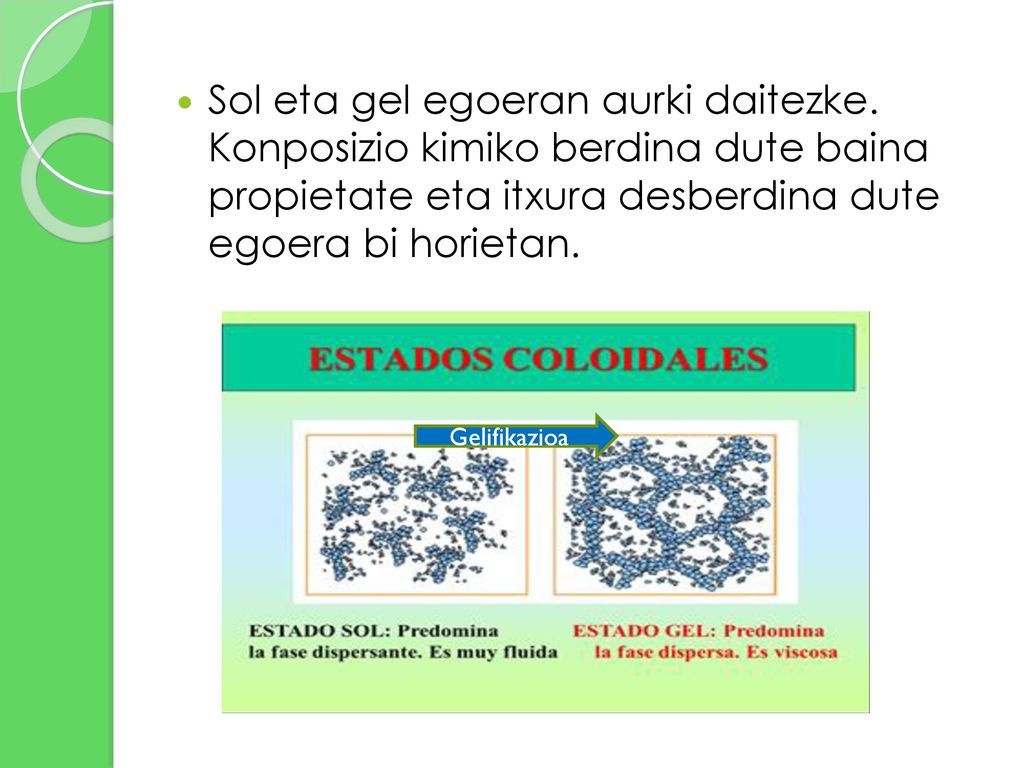 Sol eta gel egoeran aurki daitezke. Konposizio kimiko berdina dute baina propietate eta itxura desberdina dute egoera bi horietan.

ESTADOS COLOIDALES

Gelifikazioa

ESTADO SOL: Predomina la fase dispersante. Es muy fluida

ESTADO GEL: Predomina la fase dispersa. Es viscosa